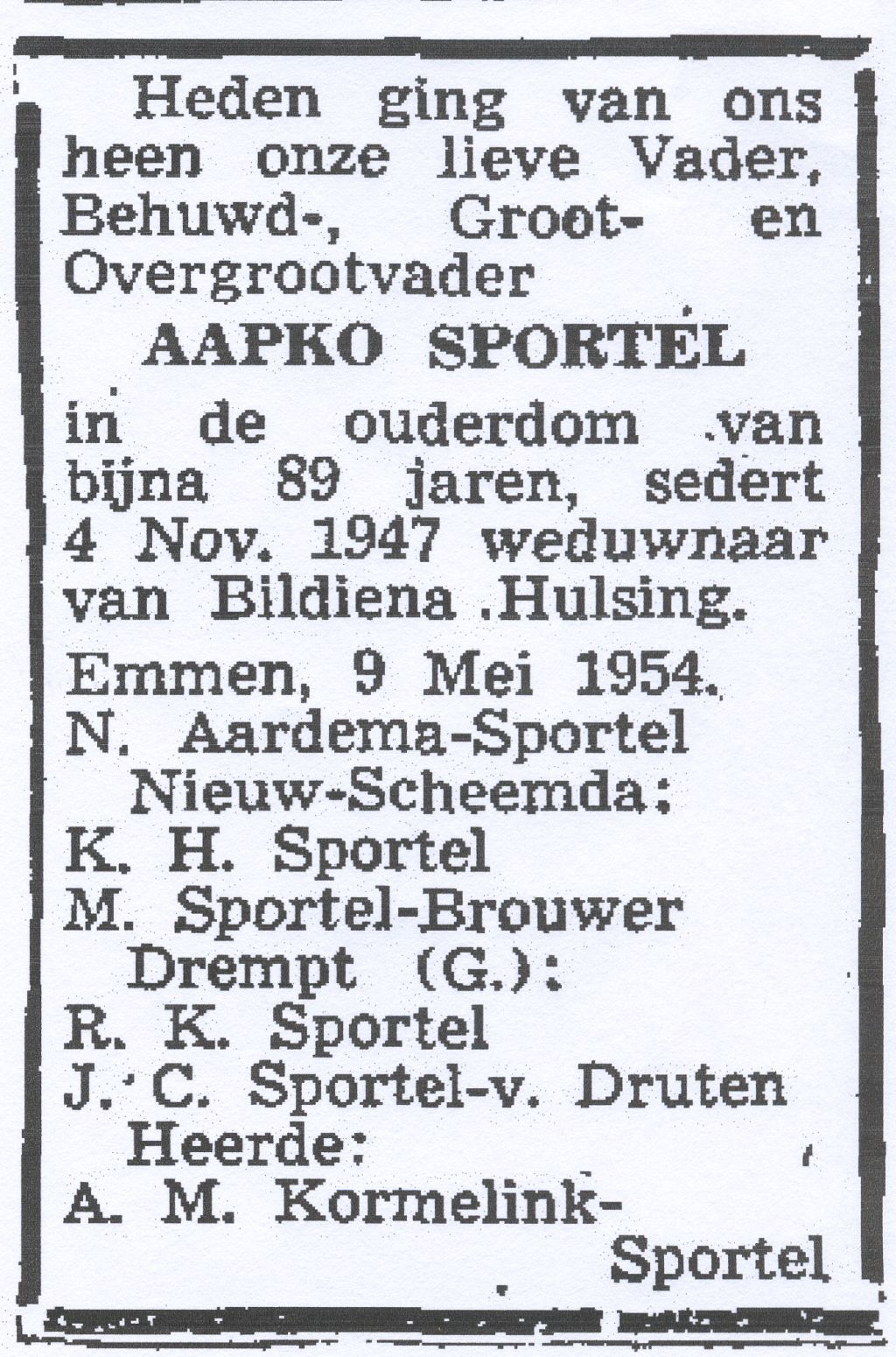 Heden ging van ons heen onze lieve Vader, Behuwd-, Groot- en Overgrootvader

AAPKO SPORTEL

in de ouderdom van bijna 89 jaren, sedert 4 Nov. 1947 weduwnaar van Bildiena Hulsing.

Emmen, 9 Mei 1954.
N. Aardema-Sportel
Nieuw-Scheemda:
K. H. Sportel
M. Sportel-Brouwer
Drempt (G.):
R. K. Sportel
J. C. Sportel-v. Druten
Heerde:
A. M. Kormelink-Sportel